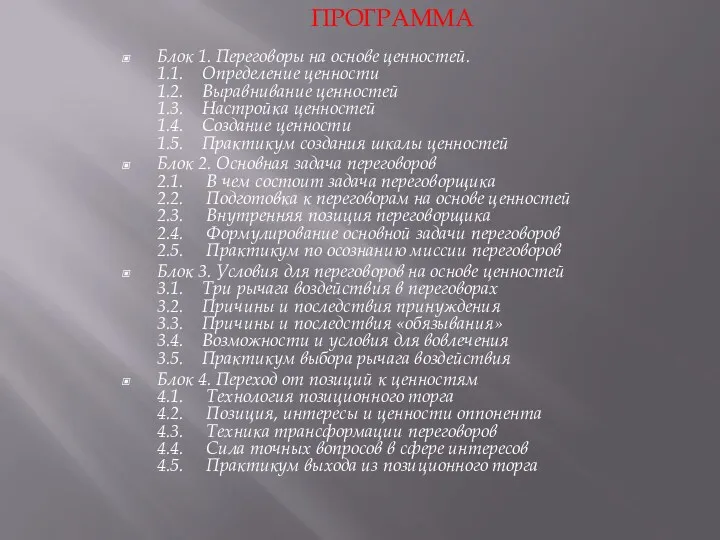 ПРОГРАММА

Блок 1. Переговоры на основе ценностей.
1.1. Определение ценности
1.2. Выравнивание ценностей
1.3. Настройка ценностей
1.4. Создание ценности
1.5. Практикум создания шкалы ценностей

Блок 2. Основная задача переговоров
2.1. В чем состоит задача переговорщика
2.2. Подготовка к переговорам на основе ценностей
2.3. Внутренняя позиция переговорщика
2.4. Формулирование основной задачи переговоров
2.5. Практикум по осознанию миссии переговоров

Блок 3. Условия для переговоров на основе ценностей
3.1. Три рычага воздействия в переговорах
3.2. Причины и последствия принуждения
3.3. Причины и последствия «обязывания»
3.4. Возможности и условия для вовлечения
3.5. Практикум выбора рычага воздействия

Блок 4. Переход от позиций к ценностям
4.1. Технология позиционного торга
4.2. Позиция, интересы и ценности оппонента
4.3. Техника трансформации переговоров
4.4. Сила точных вопросов в сфере интересов
4.5. Практикум выхода из позиционного торга